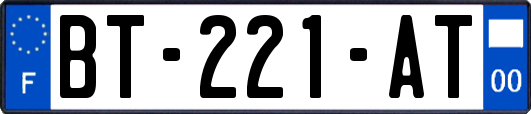 F

BT-221-AT

00